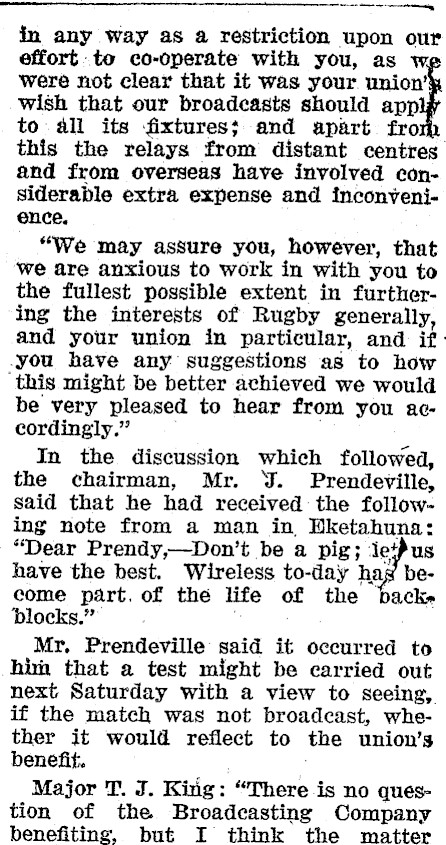 in any way as a restriction upon our effort to co-operate with you, as we were not clear that it was your union's wish that our broadcasts should apply to all its fixtures; and apart from this the relays from distant centres and from overseas have involved considerable extra expense and inconvenience.

"We may assure you, however, that we are anxious to work in with you to the fullest possible extent in furthering the interests of Rugby generally, and your union in particular, and if you have any suggestions as to how this might be better achieved we would be very pleased to hear from you accordingly."

In the discussion which followed, the chairman, Mr. J. Prendeville, said that he had received the following note from a man in Eketahuna: "Dear Prendy,—Don't be a pig; let us have the best. Wireless to-day has become part of the life of the backblocks."

Mr. Prendeville said it occurred to him that a test might be carried out next Saturday with a view to seeing, if the match was not broadcast, whether it would reflect to the union's benefit.

Major T. J. King: "There is no question of the Broadcasting Company benefiting, but I think the matter